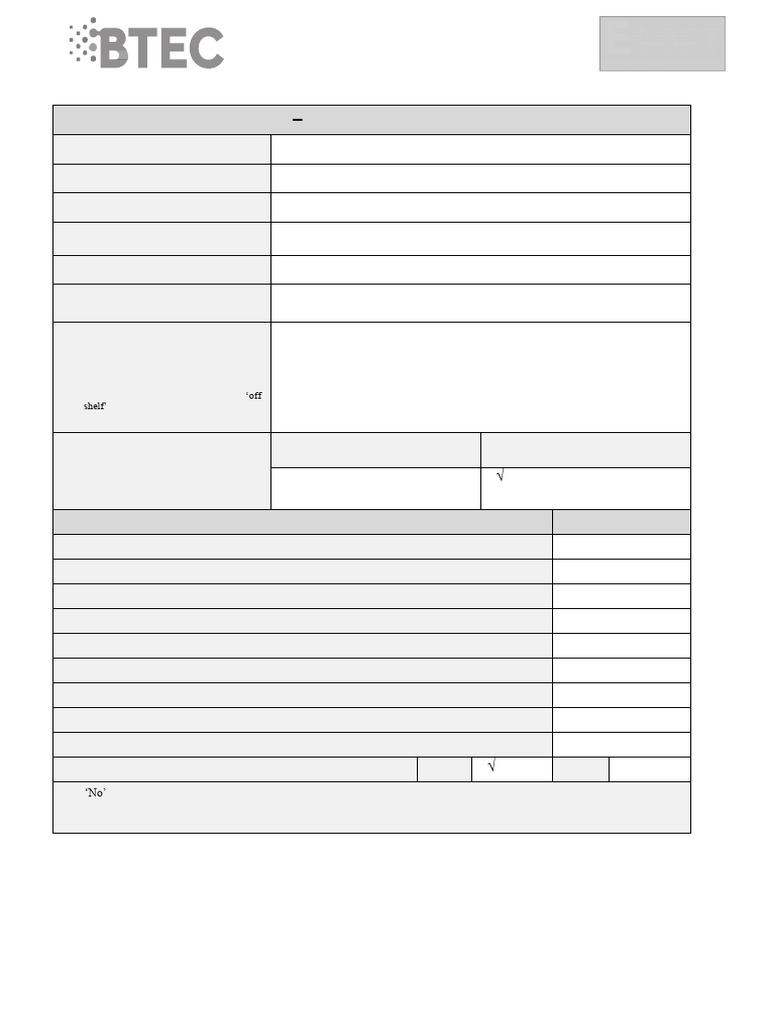 BTEC

–

'off shelf'

√

√

'No'